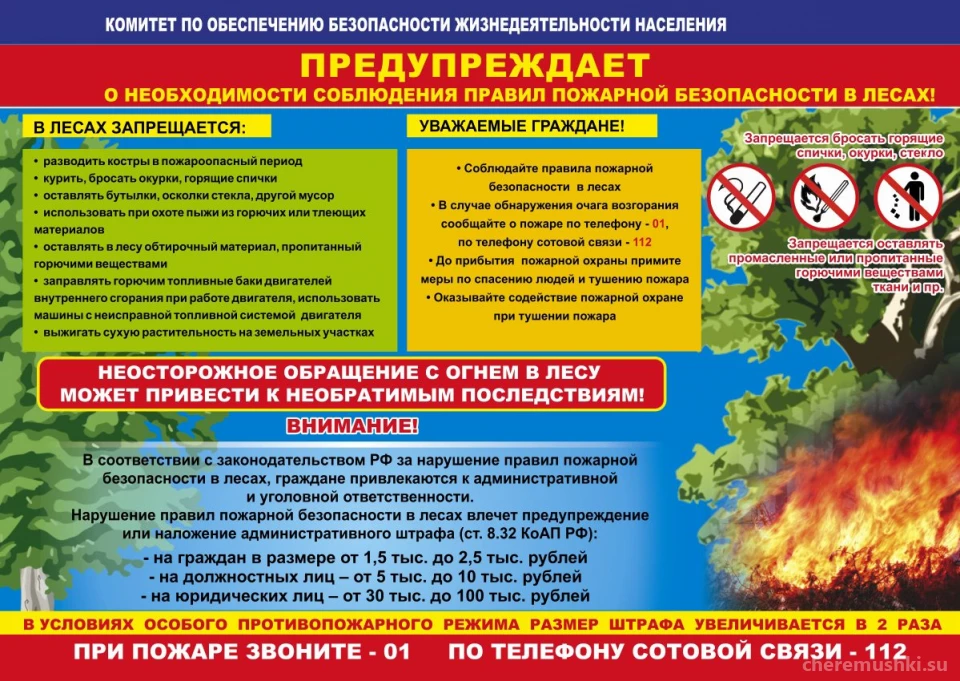 КОМИТЕТ ПО ОБЕСПЕЧЕНИЮ БЕЗОПАСНОСТИ ЖИЗНЕДЕЯТЕЛЬНОСТИ НАСЕЛЕНИЯ

ПРЕДУПРЕЖДАЕТ

О НЕОБХОДИМОСТИ СОБЛЮДЕНИЯ ПРАВИЛ ПОЖАРНОЙ БЕЗОПАСНОСТИ В ЛЕСАХ!

В ЛЕСАХ ЗАПРЕЩАЕТСЯ:

• разводить костры в пожароопасный период
• курить, бросать окурки, горящие спички
• оставлять бутылки, осколки стекла, другой мусор
• использовать при охоте пыжи из горючих или тлеющих материалов
• оставлять в лесу обтирочный материал, пропитанный горючими веществами
• заправлять горючим топливные баки двигателей внутреннего сгорания при работе двигателя, использовать машины с неисправной топливной системой двигателя
• выжигать сухую растительность на земельных участках

УВАЖАЕМЫЕ ГРАЖДАНЕ!

• Соблюдайте правила пожарной безопасности в лесах
• В случае обнаружения очага возгорания сообщайте о пожаре по телефону - 01, по телефону сотовой связи - 112
• До прибытия пожарной охраны примите меры по спасению людей и тушению пожара
• Оказывайте содействие пожарной охране при тушении пожара

Запрещается бросать горящие спички, окурки, стекло

Запрещается оставлять промасленные или пропитанные горючими веществами ткани и пр.

НЕОСТОРОЖНОЕ ОБРАЩЕНИЕ С ОГНЕМ В ЛЕСУ МОЖЕТ ПРИВЕСТИ К НЕОБРАТИМЫМ ПОСЛЕДСТВИЯМ!

ВНИМАНИЕ!

В соответствии с законодательством РФ за нарушение правил пожарной безопасности в лесах, граждане привлекаются к административной и уголовной ответственности.
Нарушение правил пожарной безопасности в лесах влечет предупреждение или наложение административного штрафа (ст. 8.32 КоАП РФ):
- на граждан в размере от 1,5 тыс. до 2,5 тыс. рублей
- на должностных лиц – от 5 тыс. до 10 тыс. рублей
- на юридических лиц – от 30 тыс. до 100 тыс. рублей

В УСЛОВИЯХ ОСОБОГО ПРОТИВОПОЖАРНОГО РЕЖИМА РАЗМЕР ШТРАФА УВЕЛИЧИВАЕТСЯ В 2 РАЗА

ПРИ ПОЖАРЕ ЗВОНИТЕ - 01 ПО ТЕЛЕФОНУ СОТОВОЙ СВЯЗИ - 112

cheremushki.su